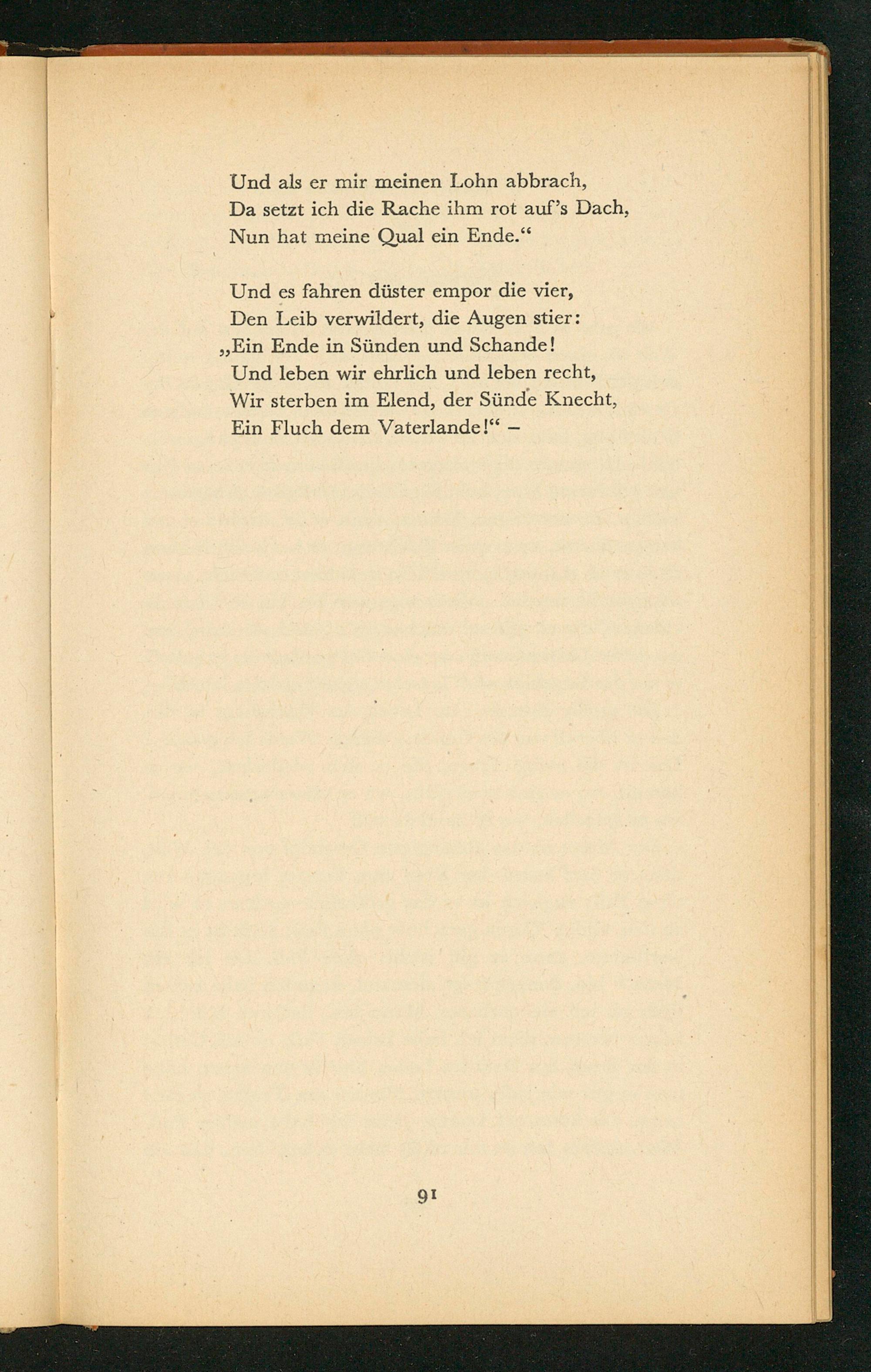 Und als er mir meinen Lohn abbrach,
Da setzt ich die Rache ihm rot auf's Dach,
Nun hat meine Qual ein Ende."

Und es fahren düster empor die vier,
Den Leib verwildert, die Augen stier:
„Ein Ende in Sünden und Schande!
Und leben wir ehrlich und leben recht,
Wir sterben im Elend, der Sünde Knecht,
Ein Fluch dem Vaterlande!" –

91